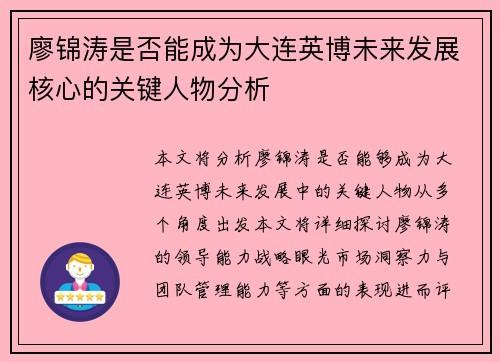 廖锦涛是否能成为大连英博未来发展核心的关键人物分析

本文将分析廖锦涛是否能够成为大连英博未来发展中的关键人物从多个角度出发本文将详细探讨廖锦涛的领导能力战略眼光市场洞察力与团队管理能力等方面的表现进而评